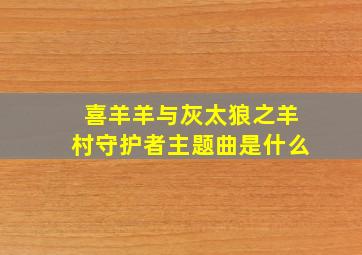 喜羊羊与灰太狼之羊村守护者主题曲是什么